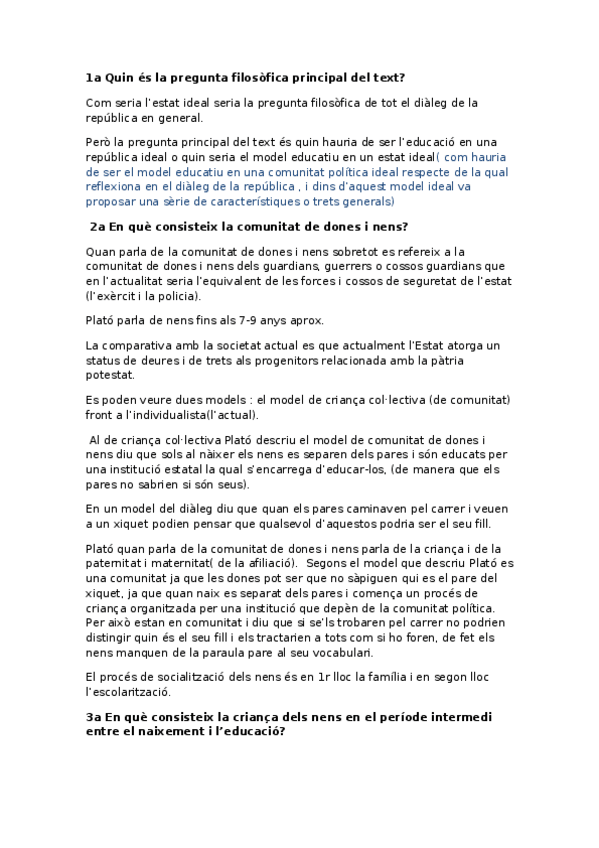 1a Quin és la pregunta filosòfica principal del text?

Com seria l'estat ideal seria la pregunta filosòfica de tot el diàleg de la república en general.

Però la pregunta principal del text és quin hauria de ser l'educació en una república ideal o quin seria el model educatiu en un estat ideal( com hauria de ser el model educatiu en una comunitat política ideal respecte de la qual reflexiona en el diàleg de la república , i dins d'aquest model ideal va proposar una sèrie de característiques o trets generals)

2a En què consisteix la comunitat de dones i nens?

Quan parla de la comunitat de dones i nens sobretot es refereix a la comunitat de dones i nens dels guardians, guerrers o cossos guardians que en l'actualitat seria l'equivalent de les forces i cossos de seguretat de l'estat (l'exèrcit i la policia).

Plató parla de nens fins als 7-9 anys aprox.

La comparativa amb la societat actual es que actualment l'Estat atorga un status de deures i de trets als progenitors relacionada amb la pàtria potestat.

Es poden veure dues models : el model de criança col·lectiva (de comunitat) front a l'individualista(l'actual).

Al de criança col·lectiva Plató descriu el model de comunitat de dones i nens diu que sols al nàixer els nens es separen dels pares i són educats per una institució estatal la qual s'encarrega d'educar-los, (de manera que els pares no sabrien si són seus).

En un model del diàleg diu que quan els pares caminaven pel carrer i veuen a un xiquet podien pensar que qualsevol d'aquestos podria ser el seu fill.

Plató quan parla de la comunitat de dones i nens parla de la criança i de la paternitat i maternitat( de la afiliació). Segons el model que descriu Plató es una comunitat ja que les dones pot ser que no sàpiguen qui es el pare del xiquet, ja que quan naix es separat dels pares i comença un procés de criança organitzada per una institució que depèn de la comunitat política. Per això estan en comunitat i diu que si se'ls trobaren pel carrer no podrien distingir quin és el seu fill i els tractarien a tots com si ho foren, de fet els nens manquen de la paraula pare al seu vocabulari.

El procés de socialització dels nens és en 1r lloc la família i en segon lloc l'escolarització.

3a En què consisteix la criança dels nens en el període intermedi entre el naixement i l'educació?